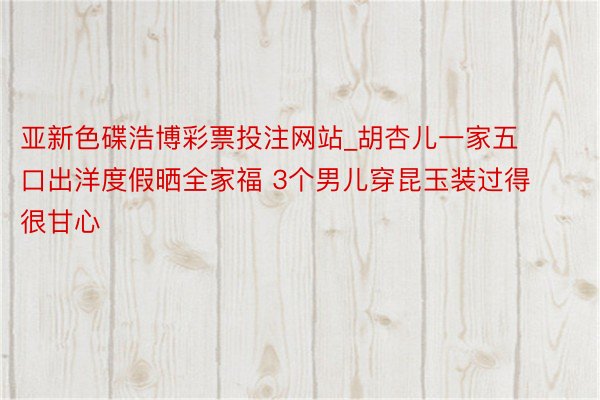 亚新色碟浩博彩票投注网站_胡杏儿一家五口出洋度假晒全家福 3个男儿穿昆玉装过得很甘心